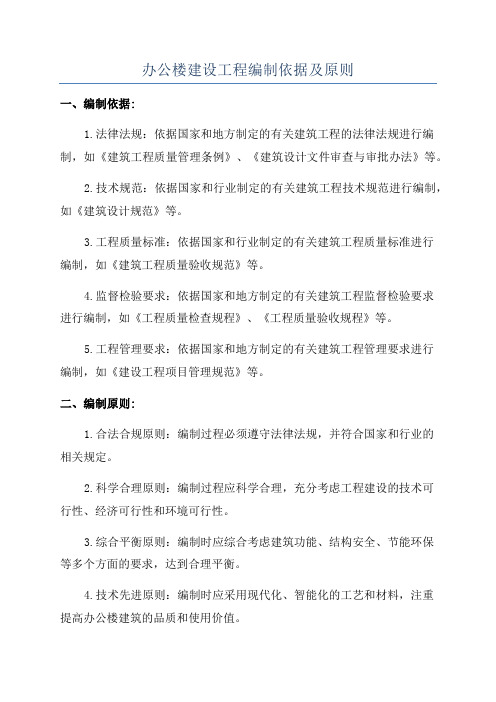 办公楼建设工程编制依据及原则

一、编制依据：

1.法律法规：依据国家和地方制定的有关建筑工程的法律法规进行编制，如《建筑工程质量管理条例》、《建筑设计文件审查与审批办法》等。

2.技术规范：依据国家和行业制定的有关建筑工程技术规范进行编制，如《建筑设计规范》等。

3.工程质量标准：依据国家和行业制定的有关建筑工程质量标准进行编制，如《建筑工程质量验收规范》等。

4.监督检验要求：依据国家和地方制定的有关建筑工程监督检验要求进行编制，如《工程质量检查规程》、《工程质量验收规程》等。

5.工程管理要求：依据国家和地方制定的有关建筑工程管理要求进行编制，如《建设工程项目管理规范》等。

二、编制原则：

1.合法合规原则：编制过程必须遵守法律法规，并符合国家和行业的相关规定。

2.科学合理原则：编制过程应科学合理，充分考虑工程建设的技术可行性、经济可行性和环境可行性。

3.综合平衡原则：编制时应综合考虑建筑功能、结构安全、节能环保等多个方面的要求，达到合理平衡。

4.技术先进原则：编制时应采用现代化、智能化的工艺和材料，注重提高办公楼建筑的品质和使用价值。